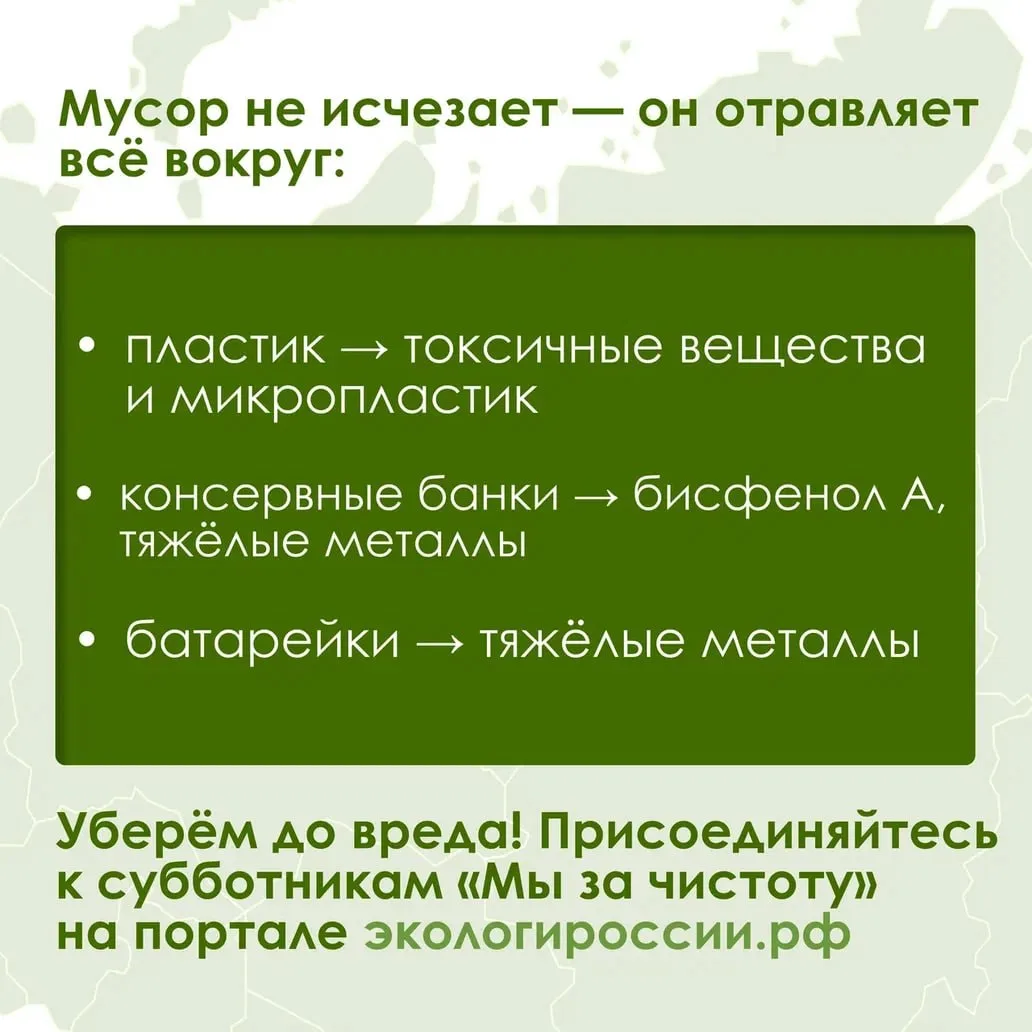 Мусор не исчезает — он отравляет всё вокруг:

• пластик → токсичные вещества и микропластик

• консервные банки → бисфенол А, тяжёлые металлы

• батарейки → тяжёлые металлы

Уберём до вреда! Присоединяйтесь к субботникам «Мы за чистоту» на портале экологироссии.рф